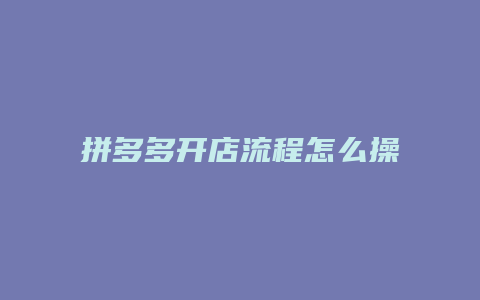 拼多多开店流程怎么操